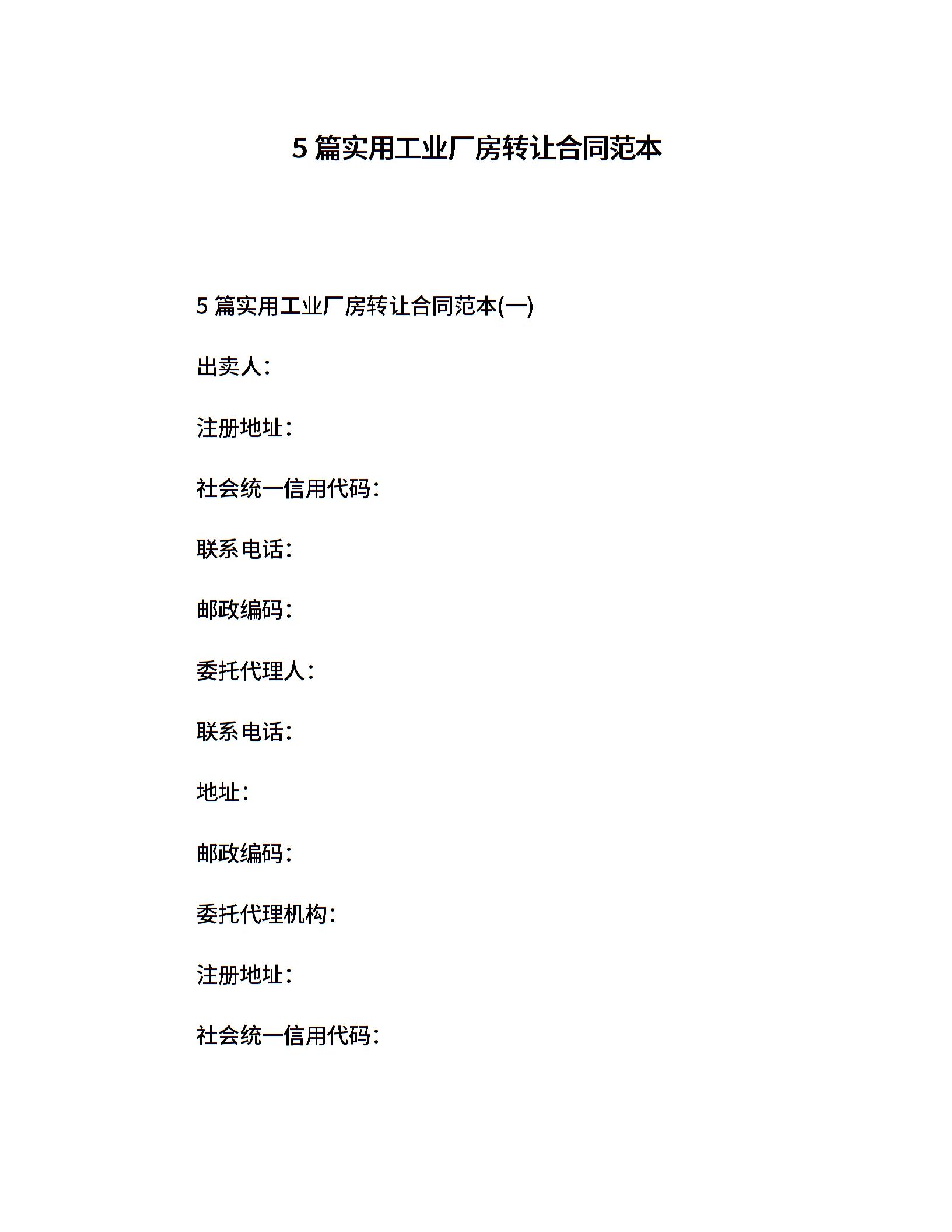 5 篇实用工业厂房转让合同范本

5 篇实用工业厂房转让合同范本(一)

出卖人：

注册地址：

社会统一信用代码：

联系电话：

邮政编码：

委托代理人：

联系电话：

地址：

邮政编码：

委托代理机构：

注册地址：

社会统一信用代码：